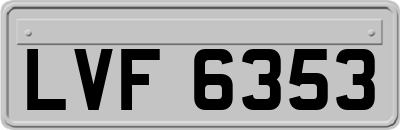 LVF 6353